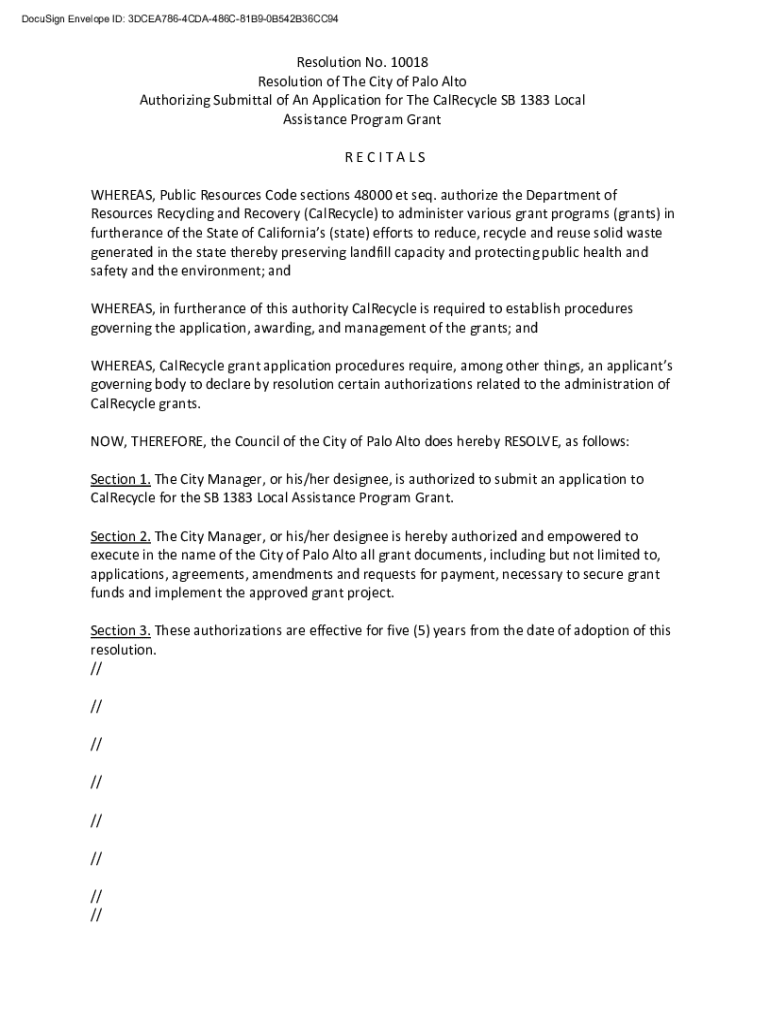 DocuSign Envelope ID: 3DCEA786-4CDA-486C-81B9-0B542B36CC94

Resolution No. 10018
Resolution of The City of Palo Alto
Authorizing Submittal of An Application for The CalRecycle SB 1383 Local Assistance Program Grant

R E C I T A L S

WHEREAS, Public Resources Code sections 48000 et seq. authorize the Department of Resources Recycling and Recovery (CalRecycle) to administer various grant programs (grants) in furtherance of the State of California's (state) efforts to reduce, recycle and reuse solid waste generated in the state thereby preserving landfill capacity and protecting public health and safety and the environment; and

WHEREAS, in furtherance of this authority CalRecycle is required to establish procedures governing the application, awarding, and management of the grants; and

WHEREAS, CalRecycle grant application procedures require, among other things, an applicant's governing body to declare by resolution certain authorizations related to the administration of CalRecycle grants.

NOW, THEREFORE, the Council of the City of Palo Alto does hereby RESOLVE, as follows:

Section 1. The City Manager, or his/her designee, is authorized to submit an application to CalRecycle for the SB 1383 Local Assistance Program Grant.

Section 2. The City Manager, or his/her designee is hereby authorized and empowered to execute in the name of the City of Palo Alto all grant documents, including but not limited to, applications, agreements, amendments and requests for payment, necessary to secure grant funds and implement the approved grant project.

Section 3. These authorizations are effective for five (5) years from the date of adoption of this resolution.
//

//

//

//

//

//

//
//